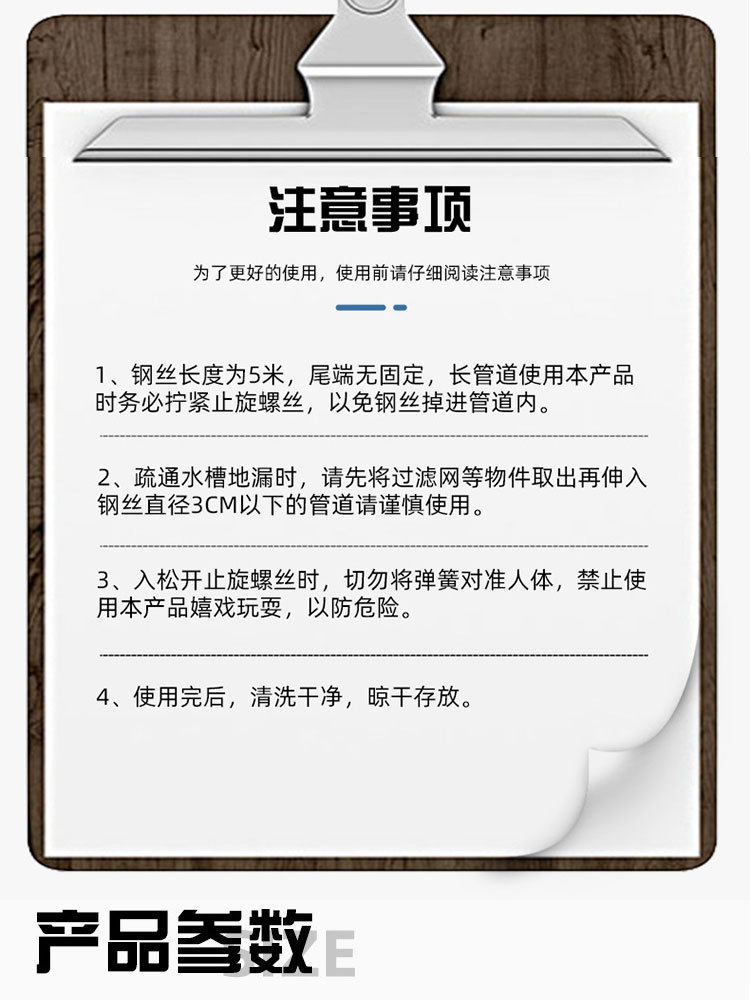 注意事项

为了更好的使用，使用前请仔细阅读注意事项

1、钢丝长度为5米，尾端无固定，长管道使用本产品时务必拧紧止旋螺丝，以免钢丝掉进管道内。

2、疏通水槽地漏时，请先将过滤网等物件取出再伸入钢丝直径3CM以下的管道请谨慎使用。

3、入松开止旋螺丝时，切勿将弹簧对准人体，禁止使用本产品嬉戏玩耍，以防危险。

4、使用完后，清洗干净，晾干存放。

产品参数

SIZE